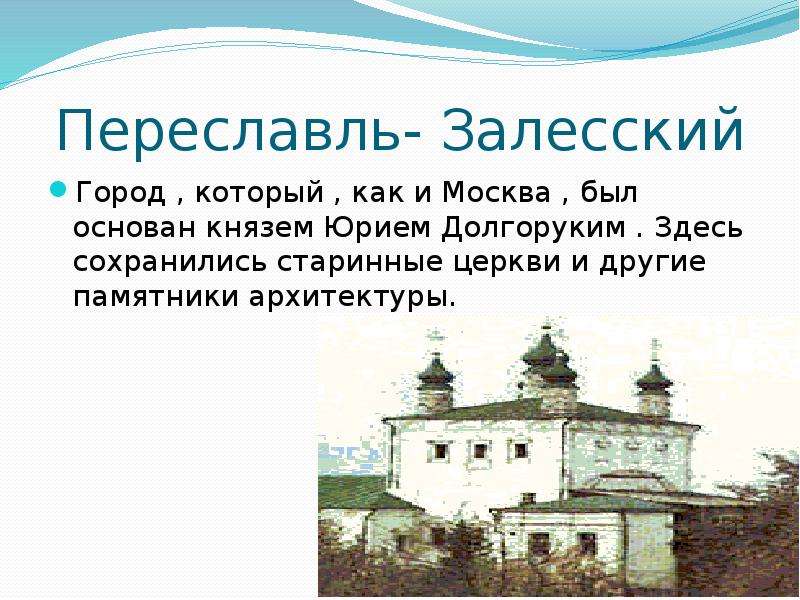 Переславль- Залесский

Город , который , как и Москва , был основан князем Юрием Долгоруким . Здесь сохранились старинные церкви и другие памятники архитектуры.